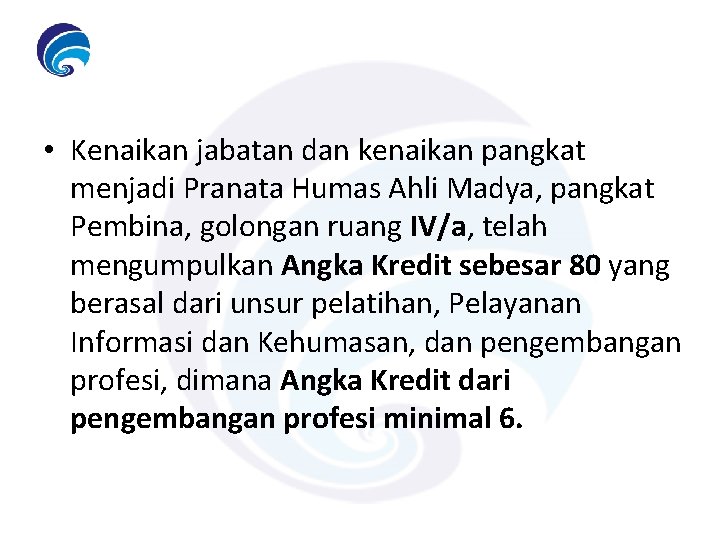 • Kenaikan jabatan dan kenaikan pangkat menjadi Pranata Humas Ahli Madya, pangkat Pembina, golongan ruang IV/a, telah mengumpulkan Angka Kredit sebesar 80 yang berasal dari unsur pelatihan, Pelayanan Informasi dan Kehumasan, dan pengembangan profesi, dimana Angka Kredit dari pengembangan profesi minimal 6.